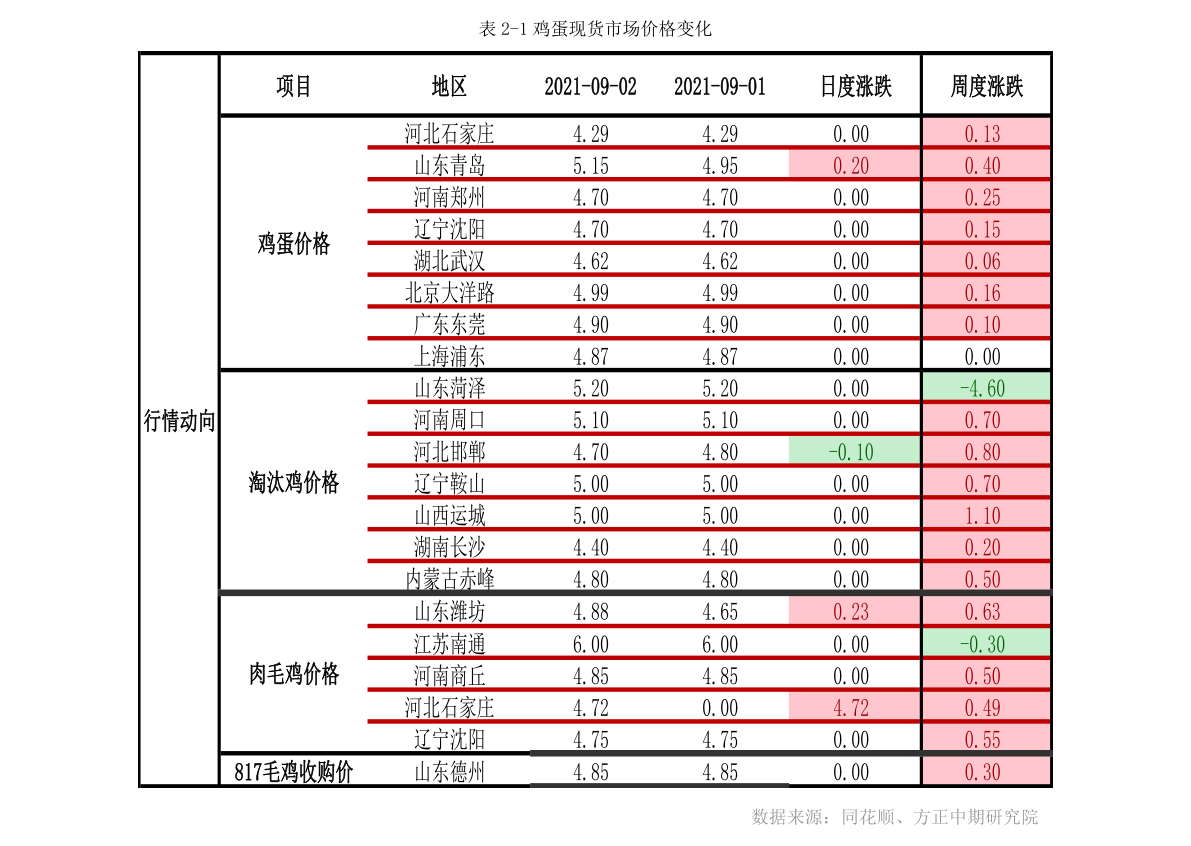 表 2-1 鸡蛋现货市场价格变化

| | 项目 | 地区 | 2021-09-02 | 2021-09-01 | 日度涨跌 | 周度涨跌 |
|---|---|---|---|---|---|---|
| 行情动向 | 鸡蛋价格 | 河北石家庄 | 4.29 | 4.29 | 0.00 | 0.13 |
| | | 山东青岛 | 5.15 | 4.95 | 0.20 | 0.40 |
| | | 河南郑州 | 4.70 | 4.70 | 0.00 | 0.25 |
| | | 辽宁沈阳 | 4.70 | 4.70 | 0.00 | 0.15 |
| | | 湖北武汉 | 4.62 | 4.62 | 0.00 | 0.06 |
| | | 北京大洋路 | 4.99 | 4.99 | 0.00 | 0.16 |
| | | 广东东莞 | 4.90 | 4.90 | 0.00 | 0.10 |
| | | 上海浦东 | 4.87 | 4.87 | 0.00 | 0.00 |
| | 淘汰鸡价格 | 山东菏泽 | 5.20 | 5.20 | 0.00 | -4.60 |
| | | 河南周口 | 5.10 | 5.10 | 0.00 | 0.70 |
| | | 河北邯郸 | 4.70 | 4.80 | -0.10 | 0.80 |
| | | 辽宁鞍山 | 5.00 | 5.00 | 0.00 | 0.70 |
| | | 山西运城 | 5.00 | 5.00 | 0.00 | 1.10 |
| | | 湖南长沙 | 4.40 | 4.40 | 0.00 | 0.20 |
| | | 内蒙古赤峰 | 4.80 | 4.80 | 0.00 | 0.50 |
| | 肉毛鸡价格 | 山东潍坊 | 4.88 | 4.65 | 0.23 | 0.63 |
| | | 江苏南通 | 6.00 | 6.00 | 0.00 | -0.30 |
| | | 河南商丘 | 4.85 | 4.85 | 0.00 | 0.50 |
| | | 河北石家庄 | 4.72 | 0.00 | 4.72 | 0.49 |
| | | 辽宁沈阳 | 4.75 | 4.75 | 0.00 | 0.55 |
| | 817毛鸡收购价 | 山东德州 | 4.85 | 4.85 | 0.00 | 0.30 |

数据来源：同花顺、方正中期研究院